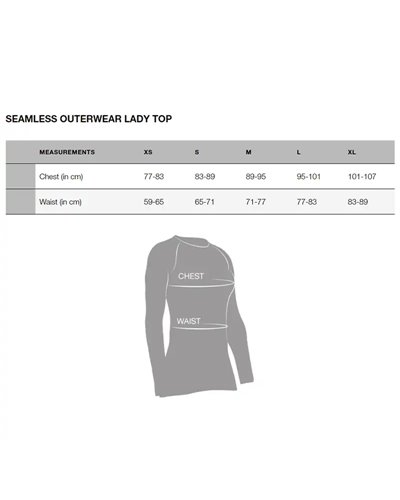 SEAMLESS OUTERWEAR LADY TOP

| MEASUREMENTS | XS | S | M | L | XL |
|---|---|---|---|---|---|
| Chest (in cm) | 77-83 | 83-89 | 89-95 | 95-101 | 101-107 |
| Waist (in cm) | 59-65 | 65-71 | 71-77 | 77-83 | 83-89 |

CHEST

WAIST